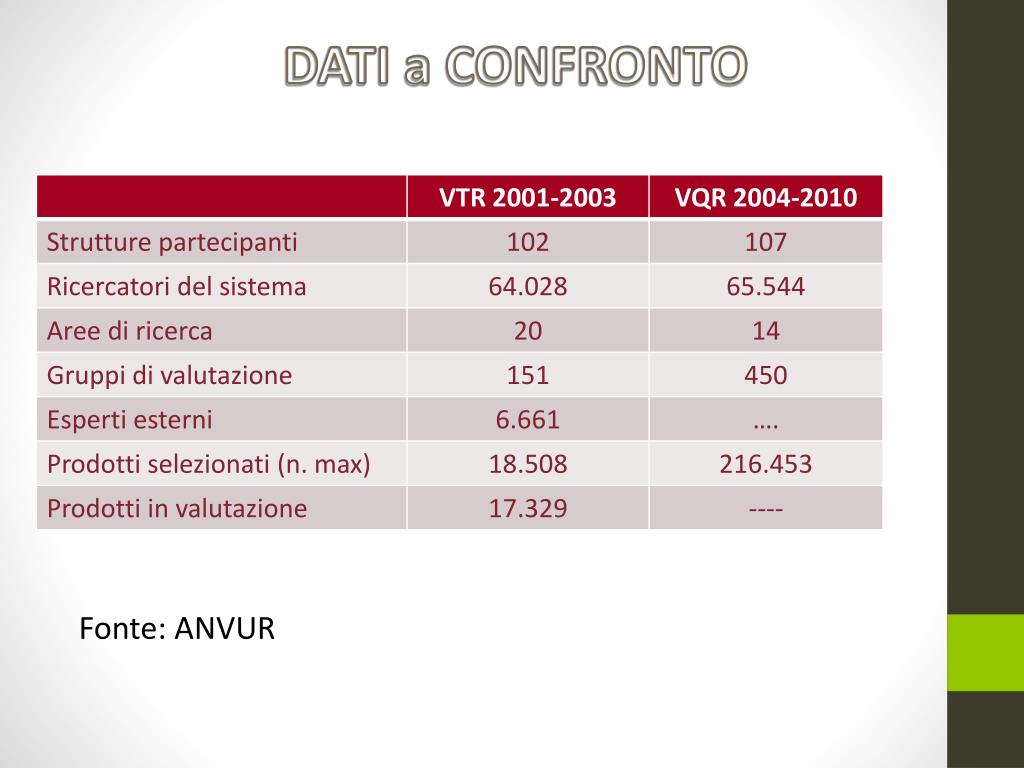 DATI a CONFRONTO

| | VTR 2001-2003 | VQR 2004-2010 |
|---|---|---|
| Strutture partecipanti | 102 | 107 |
| Ricercatori del sistema | 64.028 | 65.544 |
| Aree di ricerca | 20 | 14 |
| Gruppi di valutazione | 151 | 450 |
| Esperti esterni | 6.661 | …. |
| Prodotti selezionati (n. max) | 18.508 | 216.453 |
| Prodotti in valutazione | 17.329 | ---- |

Fonte: ANVUR